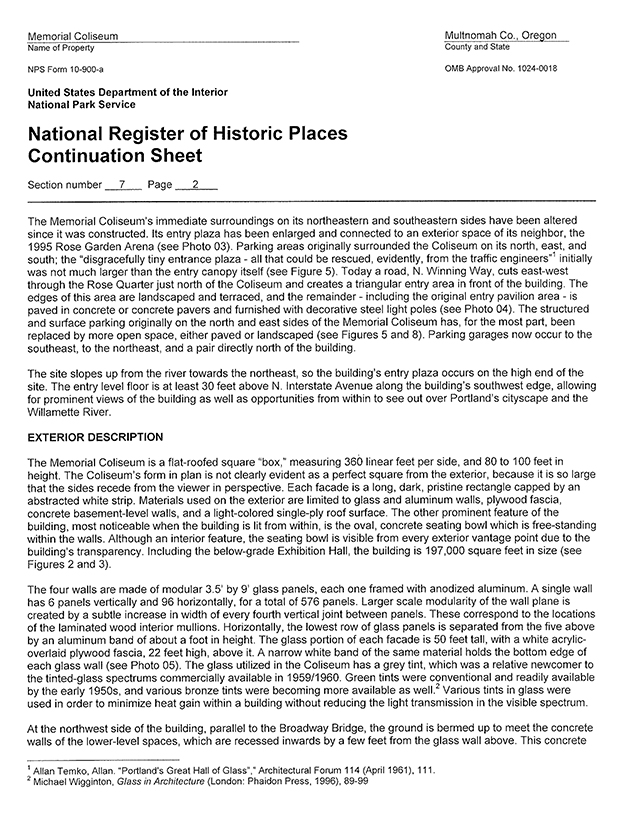 Memorial Coliseum
Name of Property

Multnomah Co., Oregon
County and State

NPS Form 10-900-a

OMB Approval No. 1024-0018

United States Department of the Interior
National Park Service

National Register of Historic Places
Continuation Sheet

Section number 7 Page 2

The Memorial Coliseum's immediate surroundings on its northeastern and southeastern sides have been altered since it was constructed. Its entry plaza has been enlarged and connected to an exterior space of its neighbor, the 1995 Rose Garden Arena (see Photo 03). Parking areas originally surrounded the Coliseum on its north, east, and south; the "disgracefully tiny entrance plaza - all that could be rescued, evidently, from the traffic engineers"$^1$ initially was not much larger than the entry canopy itself (see Figure 5). Today a road, N. Winning Way, cuts east-west through the Rose Quarter just north of the Coliseum and creates a triangular entry area in front of the building. The edges of this area are landscaped and terraced, and the remainder - including the original entry pavilion area - is paved in concrete or concrete pavers and furnished with decorative steel light poles (see Photo 04). The structured and surface parking originally on the north and east sides of the Memorial Coliseum has, for the most part, been replaced by more open space, either paved or landscaped (see Figures 5 and 8). Parking garages now occur to the southeast, to the northeast, and a pair directly north of the building.

The site slopes up from the river towards the northeast, so the building's entry plaza occurs on the high end of the site. The entry level floor is at least 30 feet above N. Interstate Avenue along the building's southwest edge, allowing for prominent views of the building as well as opportunities from within to see out over Portland's cityscape and the Willamette River.

EXTERIOR DESCRIPTION

The Memorial Coliseum is a flat-roofed square "box," measuring 360 linear feet per side, and 80 to 100 feet in height. The Coliseum's form in plan is not clearly evident as a perfect square from the exterior, because it is so large that the sides recede from the viewer in perspective. Each facade is a long, dark, pristine rectangle capped by an abstracted white strip. Materials used on the exterior are limited to glass and aluminum walls, plywood fascia, concrete basement-level walls, and a light-colored single-ply roof surface. The other prominent feature of the building, most noticeable when the building is lit from within, is the oval, concrete seating bowl which is free-standing within the walls. Although an interior feature, the seating bowl is visible from every exterior vantage point due to the building's transparency. Including the below-grade Exhibition Hall, the building is 197,000 square feet in size (see Figures 2 and 3).

The four walls are made of modular 3.5' by 9' glass panels, each one framed with anodized aluminum. A single wall has 6 panels vertically and 96 horizontally, for a total of 576 panels. Larger scale modularity of the wall plane is created by a subtle increase in width of every fourth vertical joint between panels. These correspond to the locations of the laminated wood interior mullions. Horizontally, the lowest row of glass panels is separated from the five above by an aluminum band of about a foot in height. The glass portion of each facade is 50 feet tall, with a white acrylic-overlaid plywood fascia, 22 feet high, above it. A narrow white band of the same material holds the bottom edge of each glass wall (see Photo 05). The glass utilized in the Coliseum has a grey tint, which was a relative newcomer to the tinted-glass spectrums commercially available in 1959/1960. Green tints were conventional and readily available by the early 1950s, and various bronze tints were becoming more available as well.$^2$ Various tints in glass were used in order to minimize heat gain within a building without reducing the light transmission in the visible spectrum.

At the northwest side of the building, parallel to the Broadway Bridge, the ground is bermed up to meet the concrete walls of the lower-level spaces, which are recessed inwards by a few feet from the glass wall above. This concrete

$^1$ Allan Temko, Allan. "Portland's Great Hall of Glass"," Architectural Forum 114 (April 1961), 111.
$^2$ Michael Wigginton, Glass in Architecture (London: Phaidon Press, 1996), 89-99